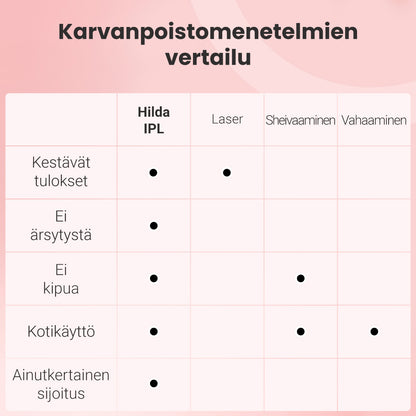 Karvanpoistomenetelmien vertailu

| | Hilda IPL | Laser | Sheivaaminen | Vahaaminen |
|---|---|---|---|---|
| Kestävät tulokset | ● | ● | | |
| Ei ärsytystä | ● | | | |
| Ei kipua | ● | | ● | |
| Kotikäyttö | ● | | ● | ● |
| Ainutkertainen sijoitus | ● | | | |